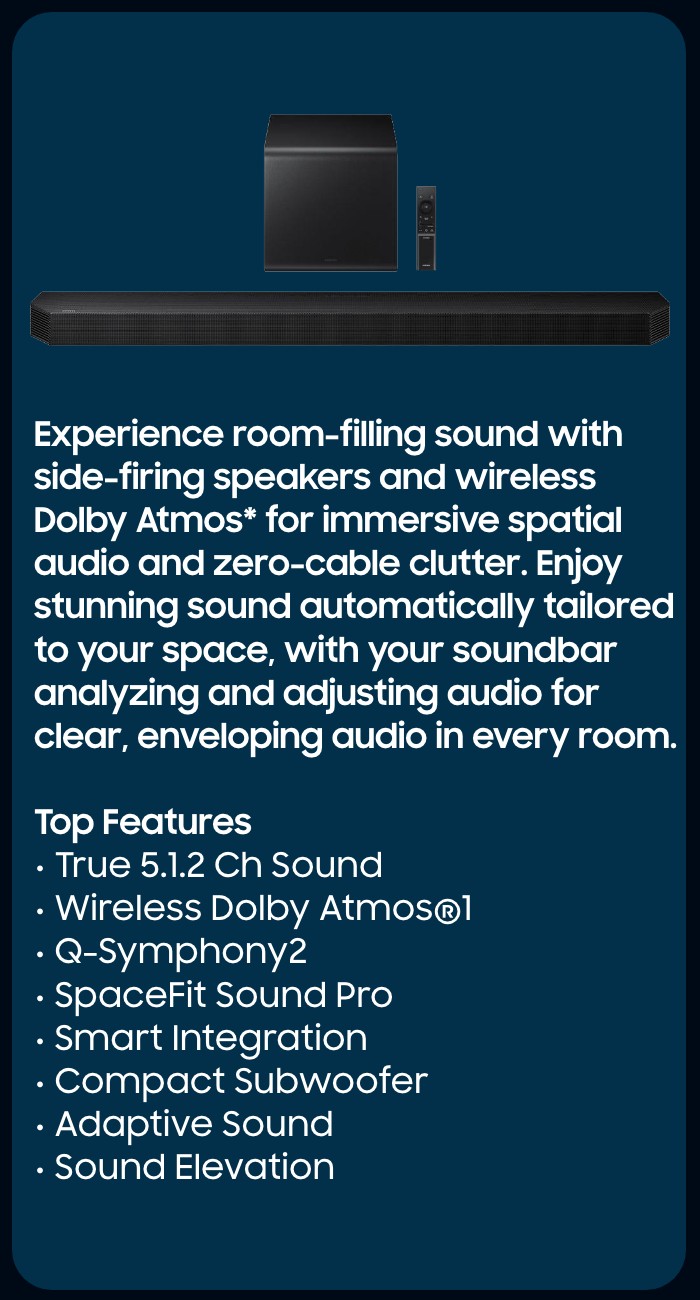 Experience room-filling sound with side-firing speakers and wireless Dolby Atmos* for immersive spatial audio and zero-cable clutter. Enjoy stunning sound automatically tailored to your space, with your soundbar analyzing and adjusting audio for clear, enveloping audio in every room.

Top Features
• True 5.1.2 Ch Sound
• Wireless Dolby Atmos®1
• Q-Symphony2
• SpaceFit Sound Pro
• Smart Integration
• Compact Subwoofer
• Adaptive Sound
• Sound Elevation